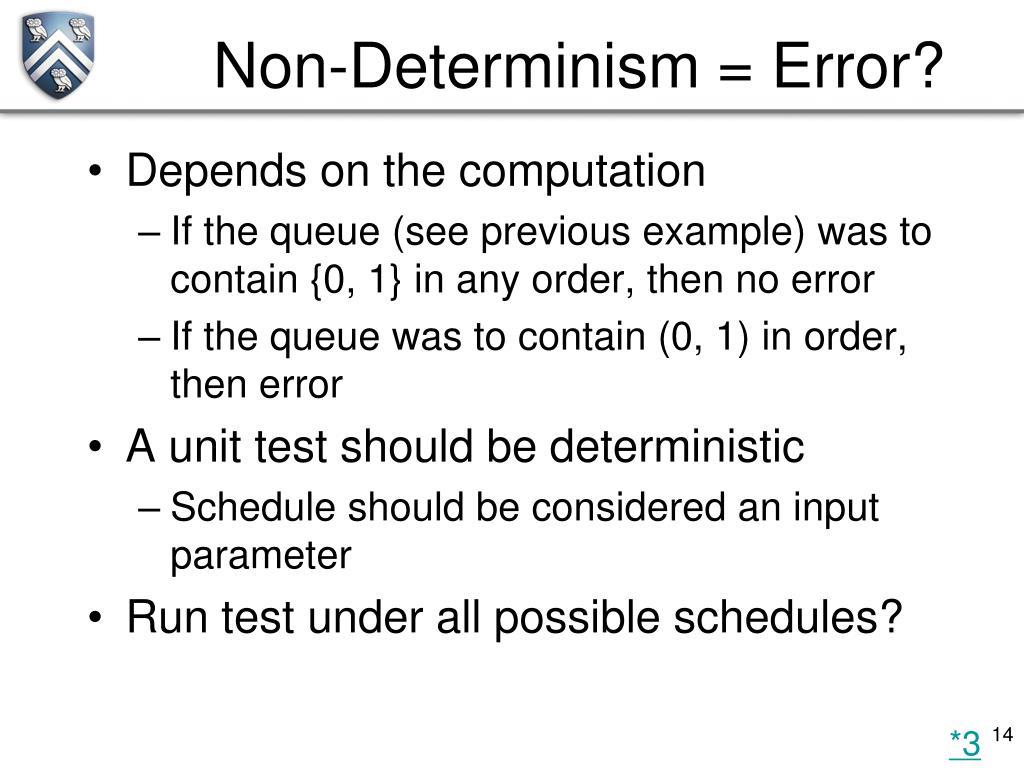 Non-Determinism = Error?

• Depends on the computation

– If the queue (see previous example) was to contain {0, 1} in any order, then no error

– If the queue was to contain (0, 1) in order, then error

• A unit test should be deterministic

– Schedule should be considered an input parameter

• Run test under all possible schedules?

*3 14